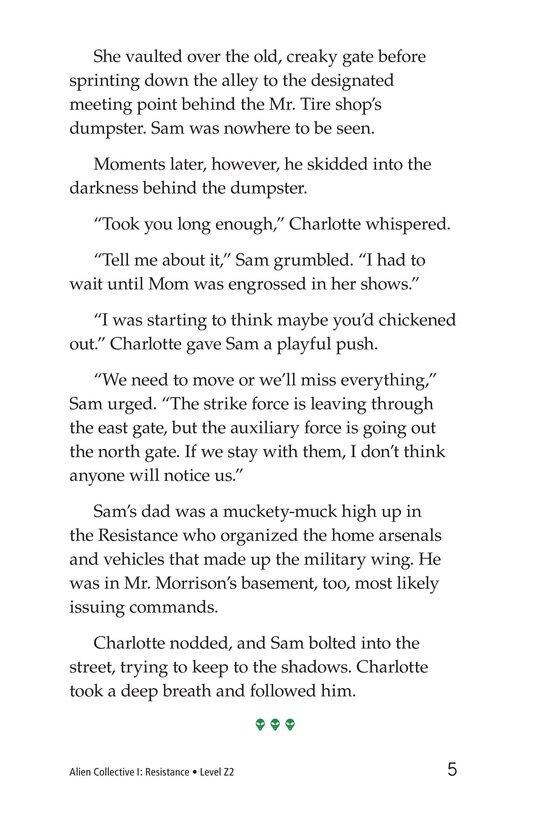 She vaulted over the old, creaky gate before sprinting down the alley to the designated meeting point behind the Mr. Tire shop's dumpster. Sam was nowhere to be seen.

Moments later, however, he skidded into the darkness behind the dumpster.

"Took you long enough," Charlotte whispered.

"Tell me about it," Sam grumbled. "I had to wait until Mom was engrossed in her shows."

"I was starting to think maybe you'd chickened out." Charlotte gave Sam a playful push.

"We need to move or we'll miss everything," Sam urged. "The strike force is leaving through the east gate, but the auxiliary force is going out the north gate. If we stay with them, I don't think anyone will notice us."

Sam's dad was a muckety-muck high up in the Resistance who organized the home arsenals and vehicles that made up the military wing. He was in Mr. Morrison's basement, too, most likely issuing commands.

Charlotte nodded, and Sam bolted into the street, trying to keep to the shadows. Charlotte took a deep breath and followed him.

Alien Collective I: Resistance • Level Z2

5